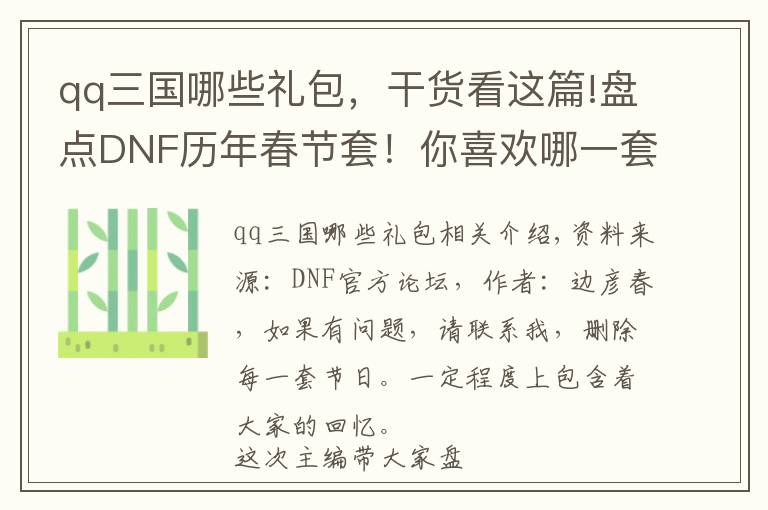 qq三国哪些礼包，干货看这篇!盘点DNF历年春节套！你喜欢哪一套

qq三国哪些礼包相关介绍，资料来源：DNF官方论坛，作者：边彦春，如果有问题，请联系我，删除每一套节日。一定程度上包含着大家的回忆。
这次主编带大家盘